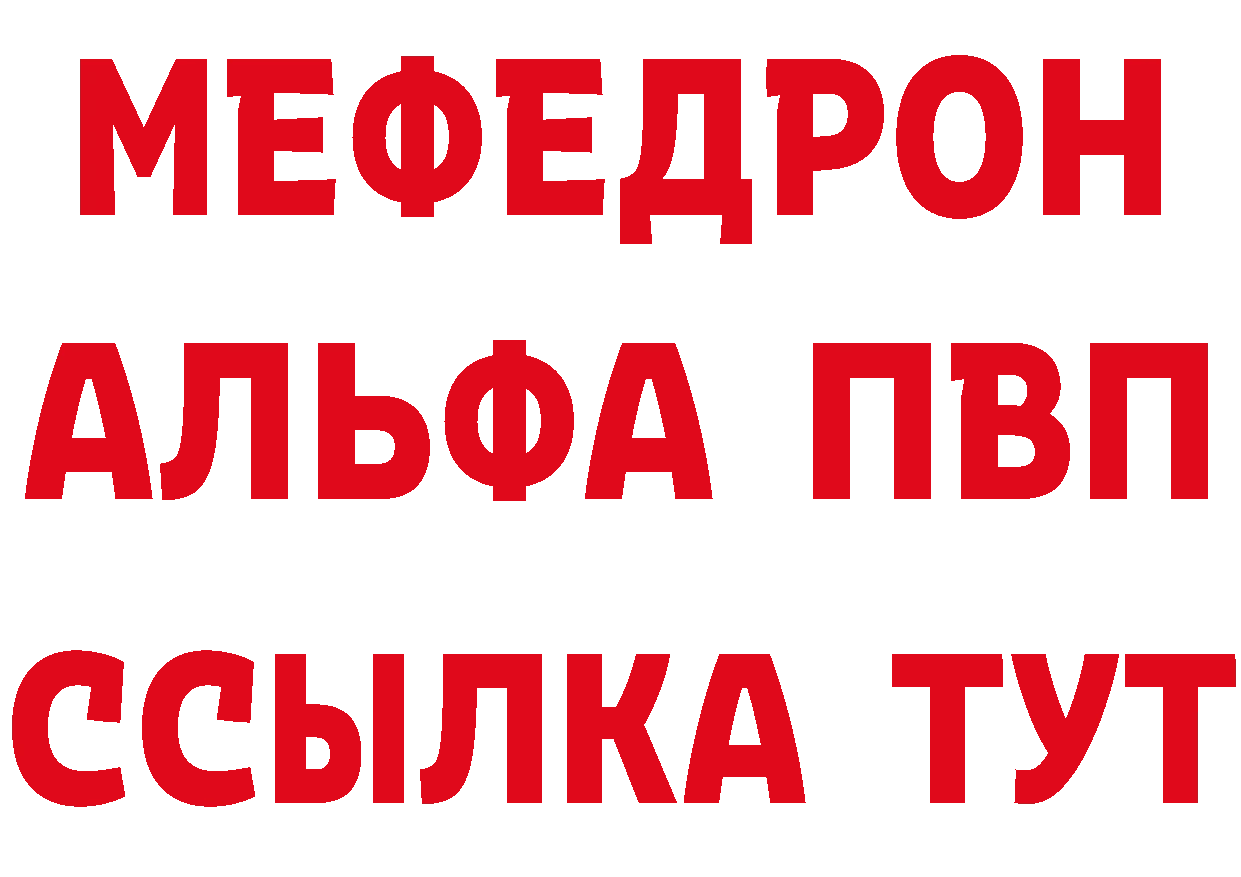 МЕФЕДРОН
АЛЬФА ПВП
ССЫЛКА ТУТ